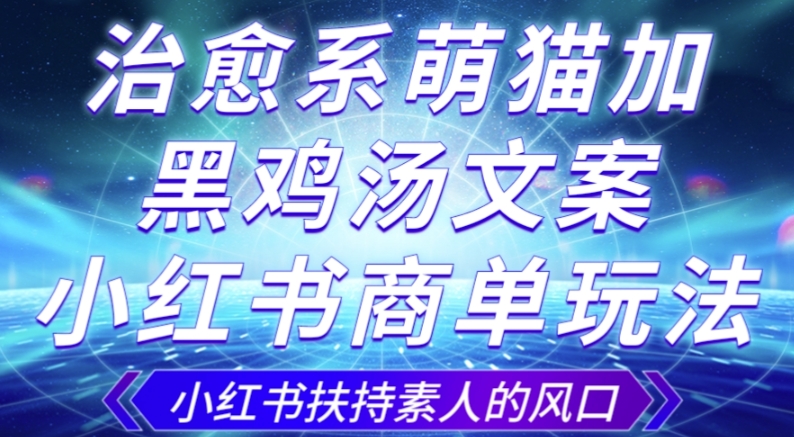 治愈系萌猫加
黑鸡汤文案
小红书商单玩法

小红书扶持素人的风口